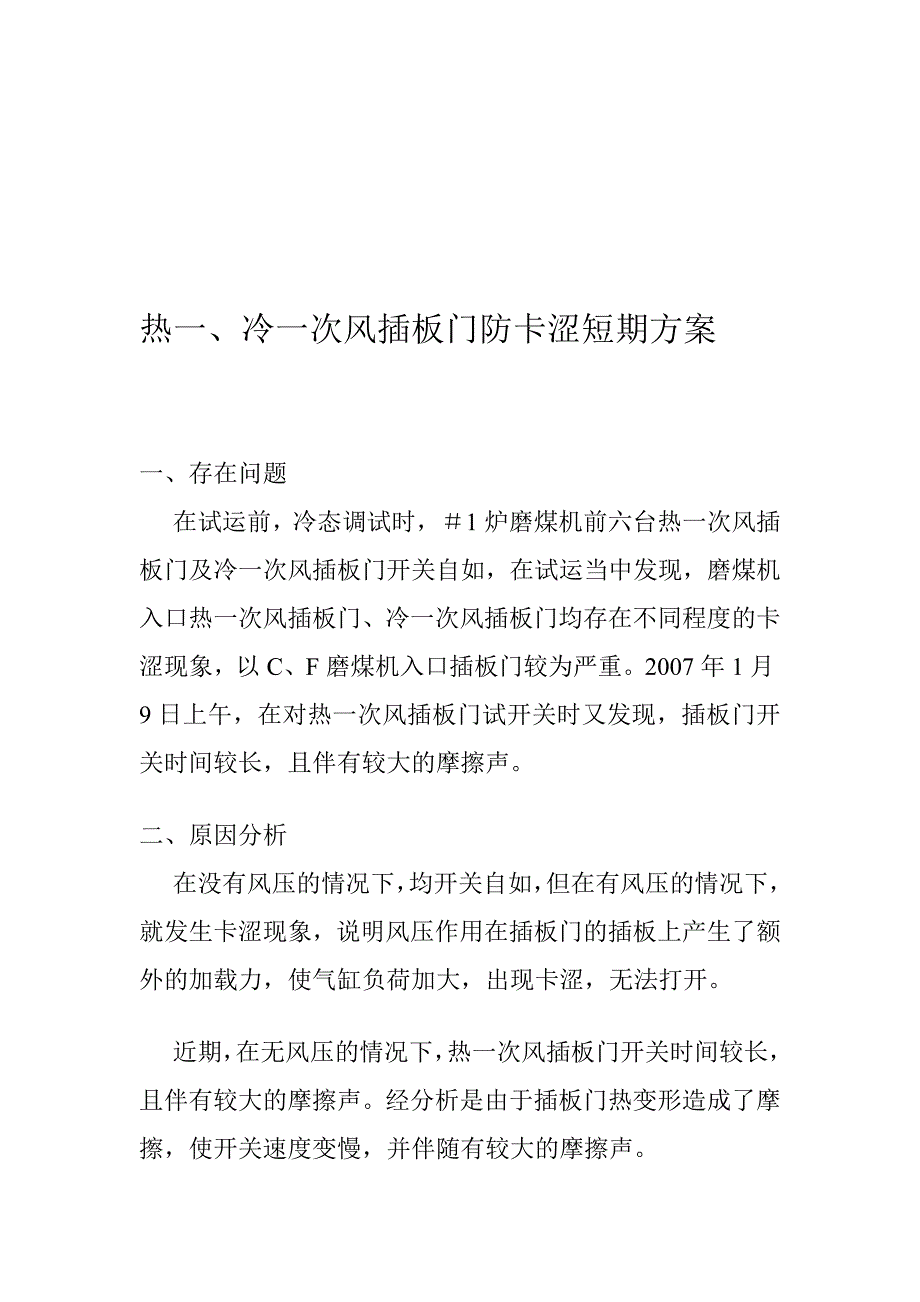 热一、冷一次风插板门防卡涩短期方案

一、存在问题

在试运前，冷态调试时，＃1 炉磨煤机前六台热一次风插板门及冷一次风插板门开关自如，在试运当中发现，磨煤机入口热一次风插板门、冷一次风插板门均存在不同程度的卡涩现象，以 C、F 磨煤机入口插板门较为严重。2007 年 1 月 9 日上午，在对热一次风插板门试开关时又发现，插板门开关时间较长，且伴有较大的摩擦声。

二、原因分析

在没有风压的情况下，均开关自如，但在有风压的情况下，就发生卡涩现象，说明风压作用在插板门的插板上产生了额外的加载力，使气缸负荷加大，出现卡涩，无法打开。

近期，在无风压的情况下，热一次风插板门开关时间较长，且伴有较大的摩擦声。经分析是由于插板门热变形造成了摩擦，使开关速度变慢，并伴随有较大的摩擦声。